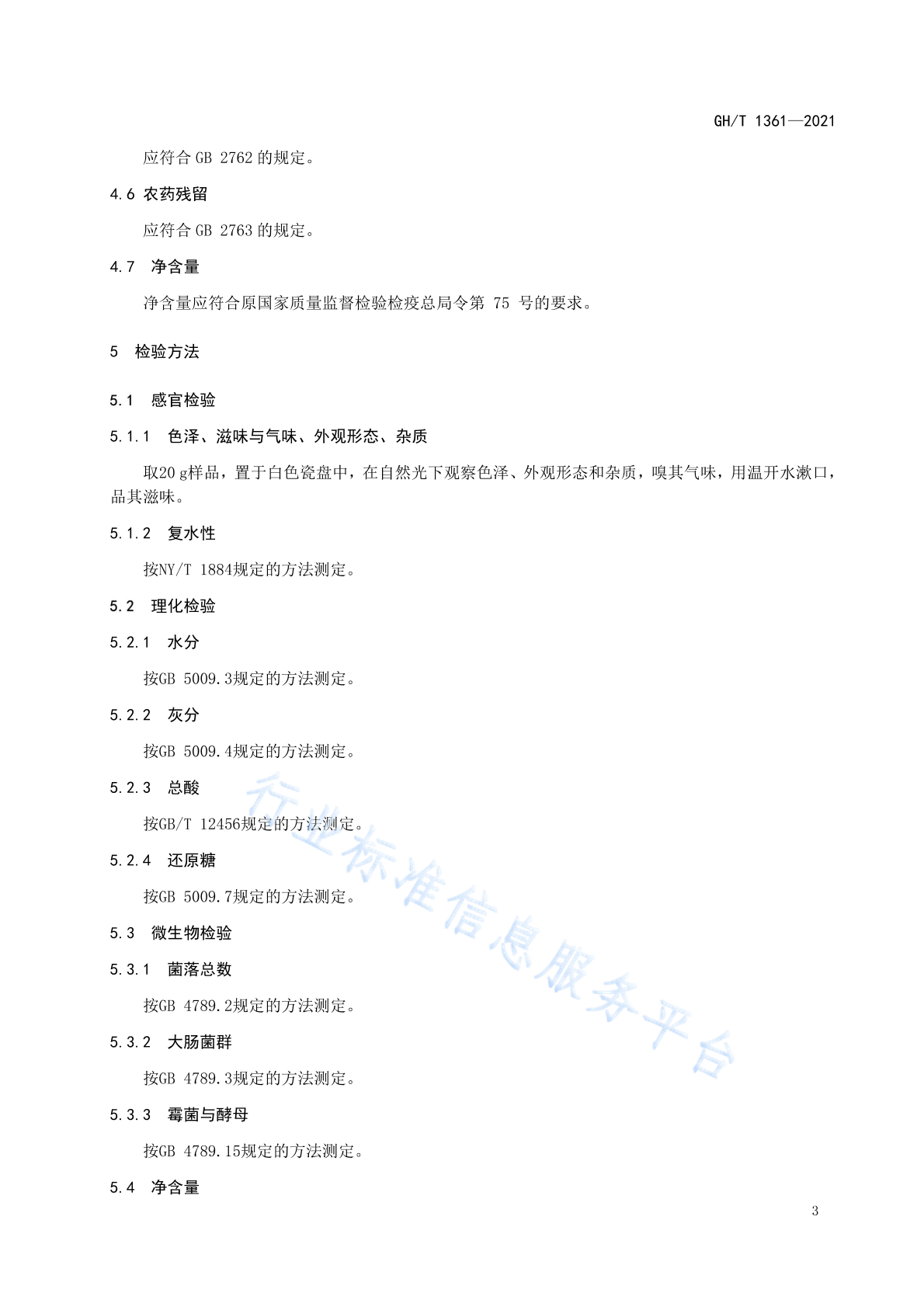 GH/T 1361—2021

应符合 GB 2762 的规定。

4.6 农药残留

应符合 GB 2763 的规定。

4.7 净含量

净含量应符合原国家质量监督检验检疫总局令第 75 号的要求。

5 检验方法

5.1 感官检验

5.1.1 色泽、滋味与气味、外观形态、杂质

取20 g样品，置于白色瓷盘中，在自然光下观察色泽、外观形态和杂质，嗅其气味，用温开水漱口，品其滋味。

5.1.2 复水性

按NY/T 1884规定的方法测定。

5.2 理化检验

5.2.1 水分

按GB 5009.3规定的方法测定。

5.2.2 灰分

按GB 5009.4规定的方法测定。

5.2.3 总酸

按GB/T 12456规定的方法测定。

5.2.4 还原糖

按GB 5009.7规定的方法测定。

5.3 微生物检验

5.3.1 菌落总数

按GB 4789.2规定的方法测定。

5.3.2 大肠菌群

按GB 4789.3规定的方法测定。

5.3.3 霉菌与酵母

按GB 4789.15规定的方法测定。

5.4 净含量

行业标准信息服务平台

3